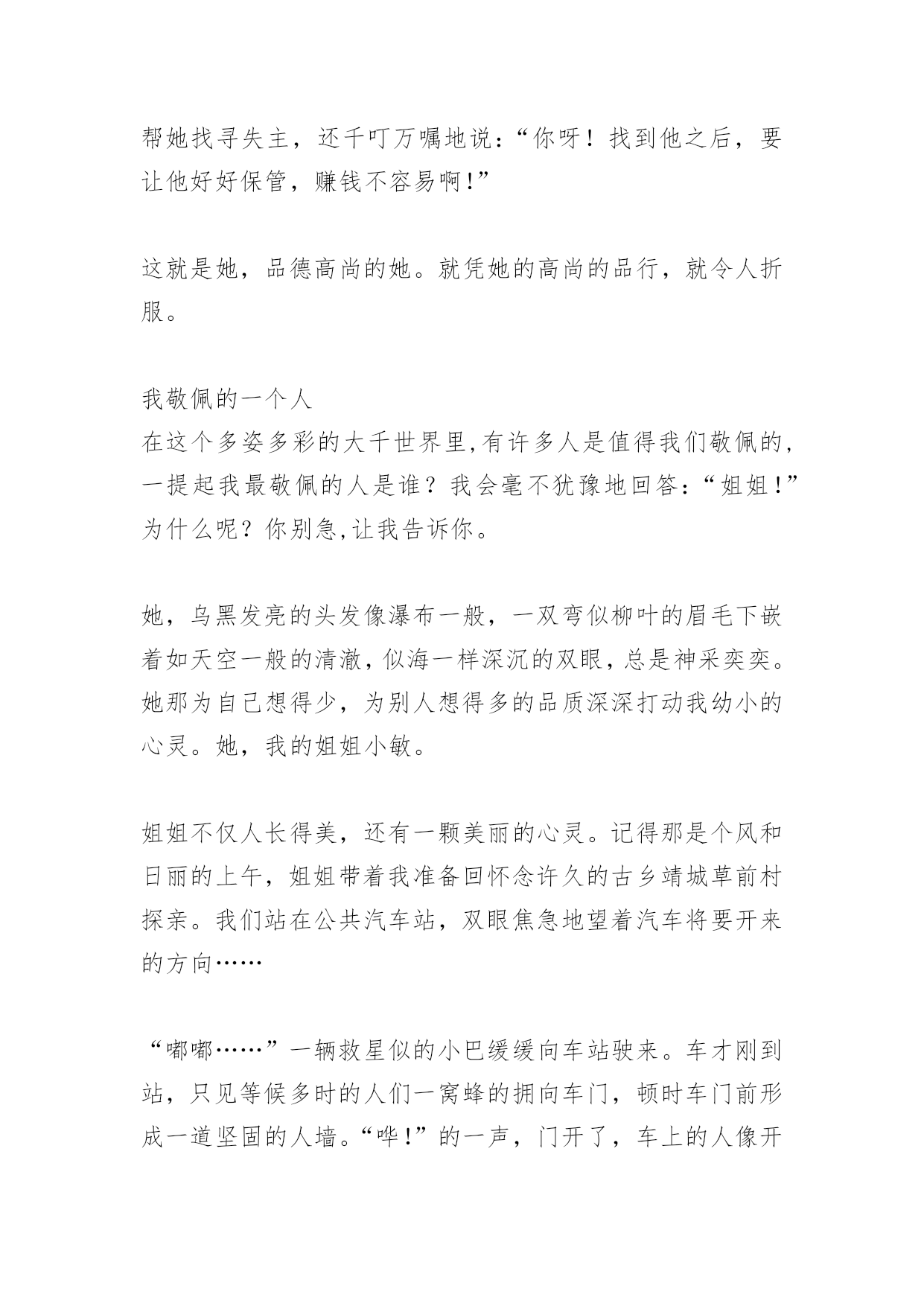 帮她找寻失主，还千叮万嘱地说：“你呀！找到他之后，要让他好好保管，赚钱不容易啊!”

这就是她，品德高尚的她。就凭她的高尚的品行，就令人折服。

我敬佩的一个人
在这个多姿多彩的大千世界里,有许多人是值得我们敬佩的,一提起我最敬佩的人是谁？我会毫不犹豫地回答：“姐姐!”为什么呢？你别急,让我告诉你。

她，乌黑发亮的头发像瀑布一般，一双弯似柳叶的眉毛下嵌着如天空一般的清澈,似海一样深沉的双眼,总是神采奕奕。她那为自己想得少，为别人想得多的品质深深打动我幼小的心灵。她，我的姐姐小敏。

姐姐不仅人长得美，还有一颗美丽的心灵。记得那是个风和日丽的上午，姐姐带着我准备回怀念许久的古乡靖城草前村探亲。我们站在公共汽车站，双眼焦急地望着汽车将要开来的方向……

“嘟嘟……”一辆救星似的小巴缓缓向车站驶来。车才刚到站，只见等候多时的人们一窝蜂的拥向车门，顿时车门前形成一道坚固的人墙。“哗!”的一声，门开了，车上的人像开